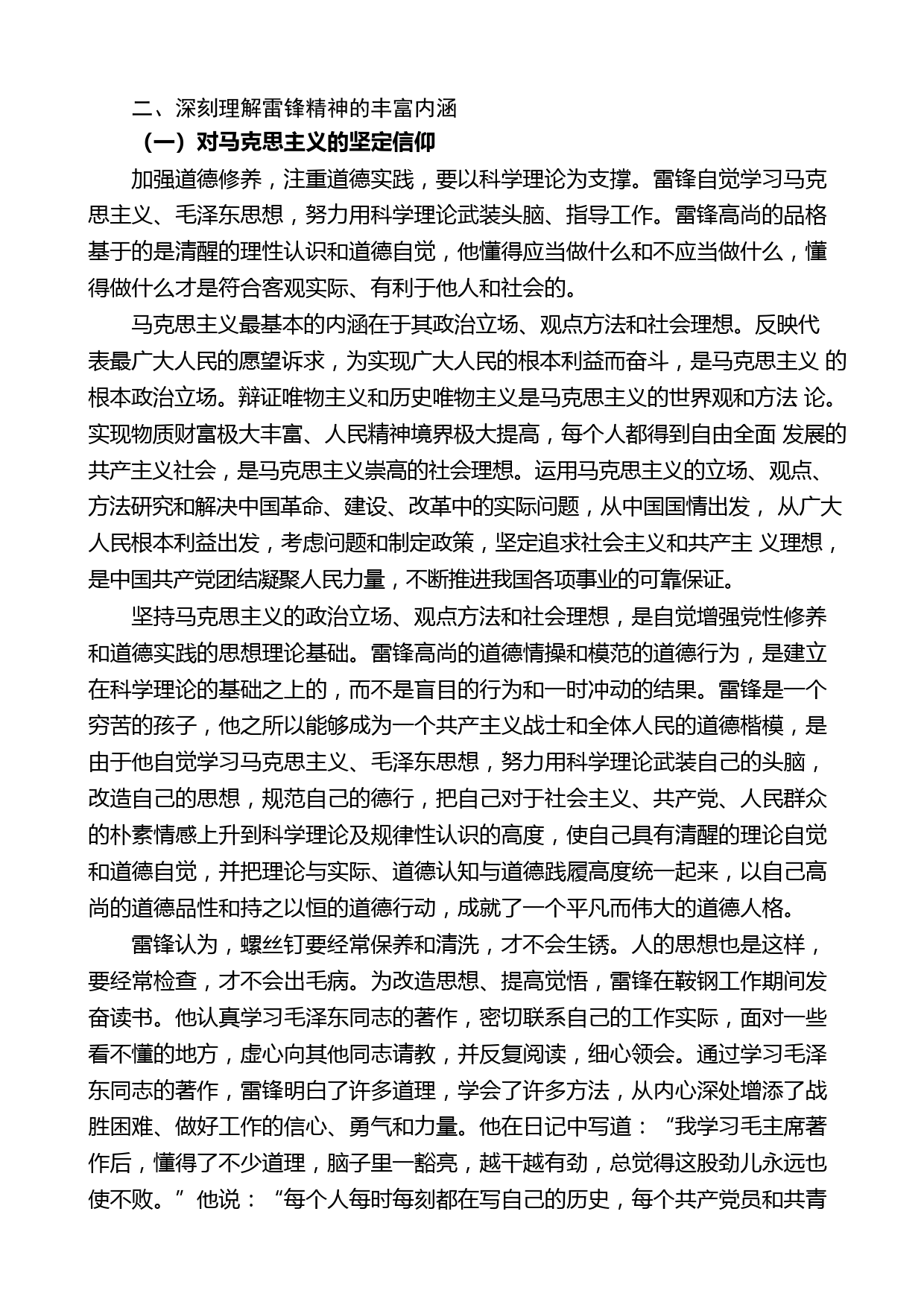 二、深刻理解雷锋精神的丰富内涵

（一）对马克思主义的坚定信仰

加强道德修养，注重道德实践，要以科学理论为支撑。雷锋自觉学习马克思主义、毛泽东思想，努力用科学理论武装头脑、指导工作。雷锋高尚的品格基于的是清醒的理性认识和道德自觉，他懂得应当做什么和不应当做什么，懂得做什么才是符合客观实际、有利于他人和社会的。

马克思主义最基本的内涵在于其政治立场、观点方法和社会理想。反映代表最广大人民的愿望诉求，为实现广大人民的根本利益而奋斗，是马克思主义 的根本政治立场。辩证唯物主义和历史唯物主义是马克思主义的世界观和方法 论。实现物质财富极大丰富、人民精神境界极大提高，每个人都得到自由全面 发展的共产主义社会，是马克思主义崇高的社会理想。运用马克思主义的立场、观点、方法研究和解决中国革命、建设、改革中的实际问题，从中国国情出发， 从广大人民根本利益出发，考虑问题和制定政策，坚定追求社会主义和共产主 义理想，是中国共产党团结凝聚人民力量，不断推进我国各项事业的可靠保证。

坚持马克思主义的政治立场、观点方法和社会理想，是自觉增强党性修养和道德实践的思想理论基础。雷锋高尚的道德情操和模范的道德行为，是建立在科学理论的基础之上的，而不是盲目的行为和一时冲动的结果。雷锋是一个穷苦的孩子，他之所以能够成为一个共产主义战士和全体人民的道德楷模，是由于他自觉学习马克思主义、毛泽东思想，努力用科学理论武装自己的头脑，改造自己的思想，规范自己的德行，把自己对于社会主义、共产党、人民群众的朴素情感上升到科学理论及规律性认识的高度，使自己具有清醒的理论自觉和道德自觉，并把理论与实际、道德认知与道德践履高度统一起来，以自己高尚的道德品性和持之以恒的道德行动，成就了一个平凡而伟大的道德人格。

雷锋认为，螺丝钉要经常保养和清洗，才不会生锈。人的思想也是这样，要经常检查，才不会出毛病。为改造思想、提高觉悟，雷锋在鞍钢工作期间发奋读书。他认真学习毛泽东同志的著作，密切联系自己的工作实际，面对一些看不懂的地方，虚心向其他同志请教，并反复阅读，细心领会。通过学习毛泽东同志的著作，雷锋明白了许多道理，学会了许多方法，从内心深处增添了战胜困难、做好工作的信心、勇气和力量。他在日记中写道：“我学习毛主席著作后，懂得了不少道理，脑子里一豁亮，越干越有劲，总觉得这股劲儿永远也使不败。”他说：“每个人每时每刻都在写自己的历史，每个共产党员和共青